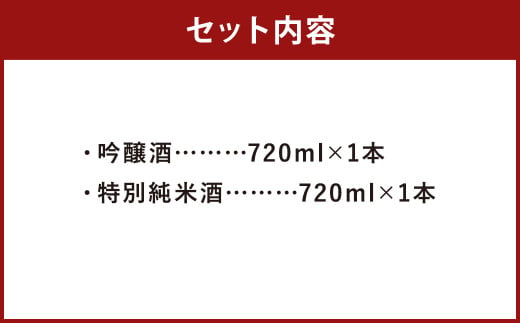 セット内容

・吟醸酒………720ml×1本
・特別純米酒………720ml×1本